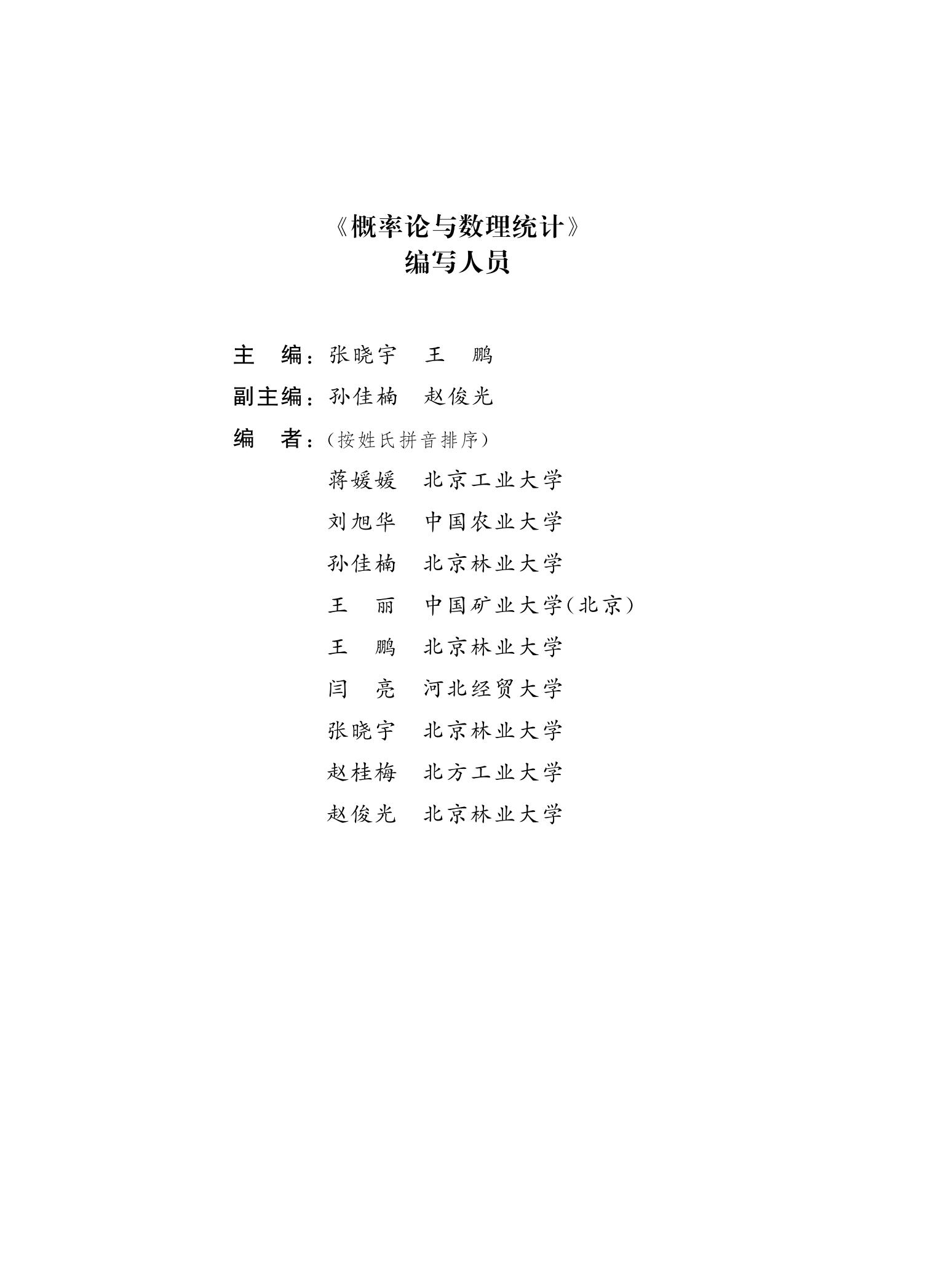 《概率论与数理统计》
编写人员

主　编：张晓宇　王　鹏
副主编：孙佳楠　赵俊光
编　者：(按姓氏拼音排序)
蒋媛媛　北京工业大学
刘旭华　中国农业大学
孙佳楠　北京林业大学
王　丽　中国矿业大学(北京)
王　鹏　北京林业大学
闫　亮　河北经贸大学
张晓宇　北京林业大学
赵桂梅　北方工业大学
赵俊光　北京林业大学